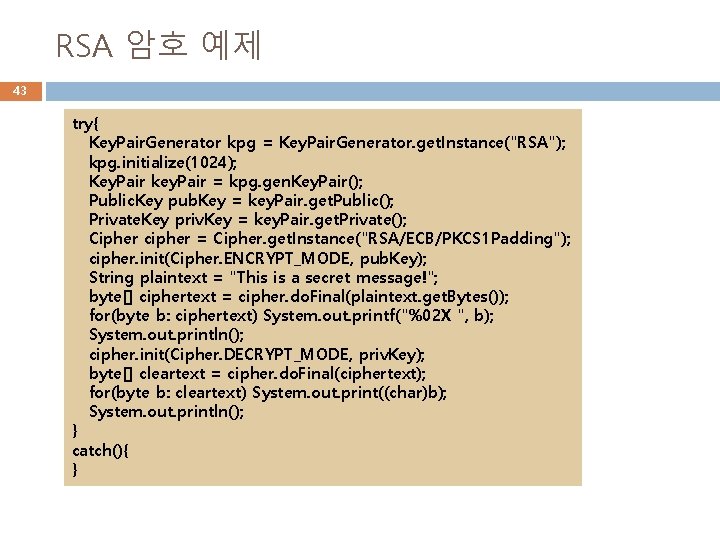 RSA 암호 예제

43

try{
KeyPairGenerator kpg = KeyPairGenerator.getInstance("RSA");
kpg.initialize(1024);
KeyPair keyPair = kpg.genKeyPair();
PublicKey pubKey = keyPair.getPublic();
PrivateKey privKey = keyPair.getPrivate();
Cipher cipher = Cipher.getInstance("RSA/ECB/PKCS1Padding");
cipher.init(Cipher.ENCRYPT_MODE, pubKey);
String plaintext = "This is a secret message!";
byte[] ciphertext = cipher.doFinal(plaintext.getBytes());
for(byte b: ciphertext) System.out.printf("%02X ", b);
System.out.println();
cipher.init(Cipher.DECRYPT_MODE, privKey);
byte[] cleartext = cipher.doFinal(ciphertext);
for(byte b: cleartext) System.out.print((char)b);
System.out.println();
}
catch(){
}